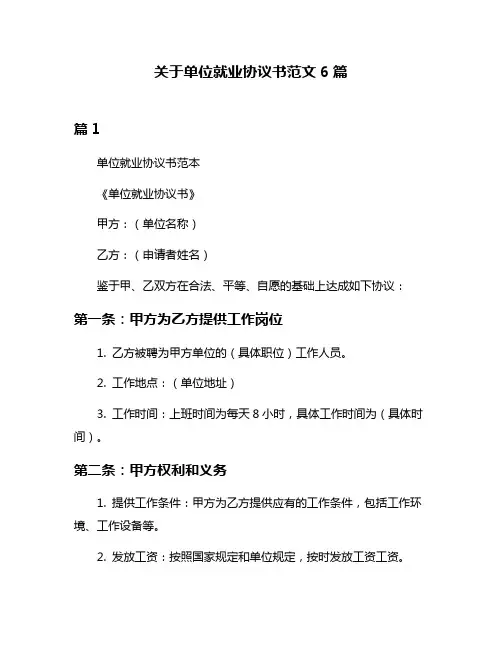 关于单位就业协议书范文 6 篇

篇 1

单位就业协议书范本

《单位就业协议书》

甲方：（单位名称）

乙方：（申请者姓名）

鉴于甲、乙双方在合法、平等、自愿的基础上达成如下协议：

第一条：甲方为乙方提供工作岗位

1. 乙方被聘为甲方单位的（具体职位）工作人员。

2. 工作地点：（单位地址）

3. 工作时间：上班时间为每天 8 小时，具体工作时间为（具体时间）。

第二条：甲方权利和义务

1. 提供工作条件：甲方为乙方提供应有的工作条件，包括工作环境、工作设备等。

2. 发放工资：按照国家规定和单位规定，按时发放工资工资。